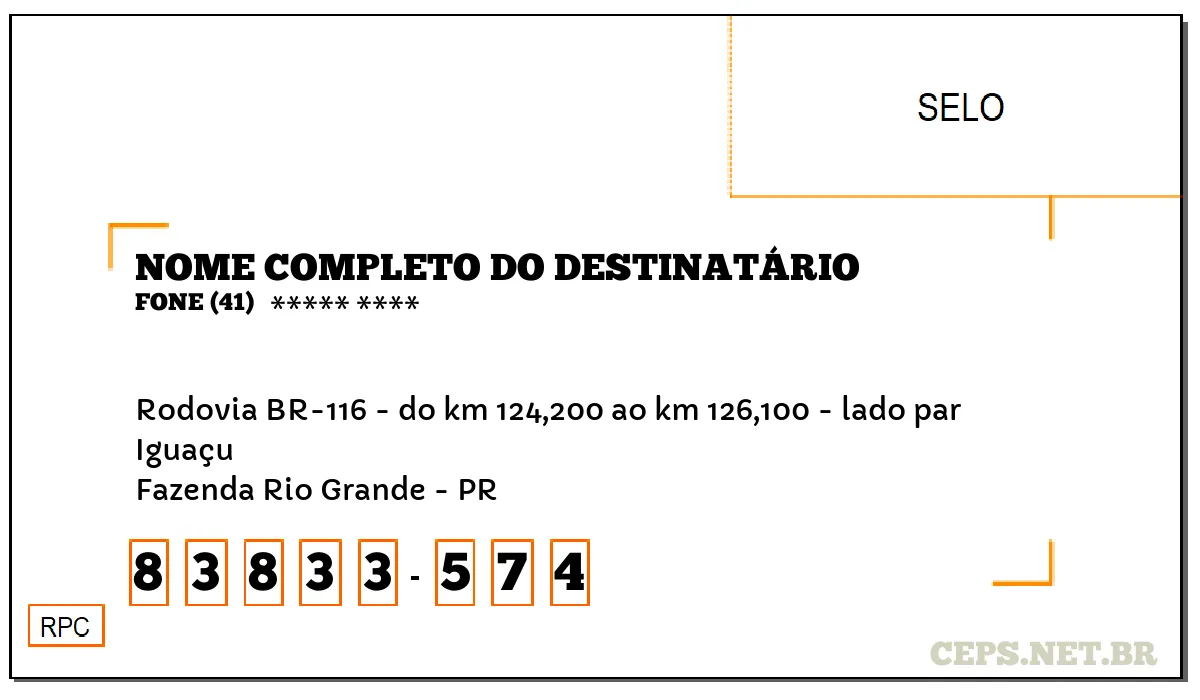 SELO

NOME COMPLETO DO DESTINATÁRIO
FONE (41) ***** ****

Rodovia BR-116 - do km 124,200 ao km 126,100 - lado par
Iguaçu
Fazenda Rio Grande - PR

8 3 8 3 3 - 5 7 4

RPC

CEPS.NET.BR